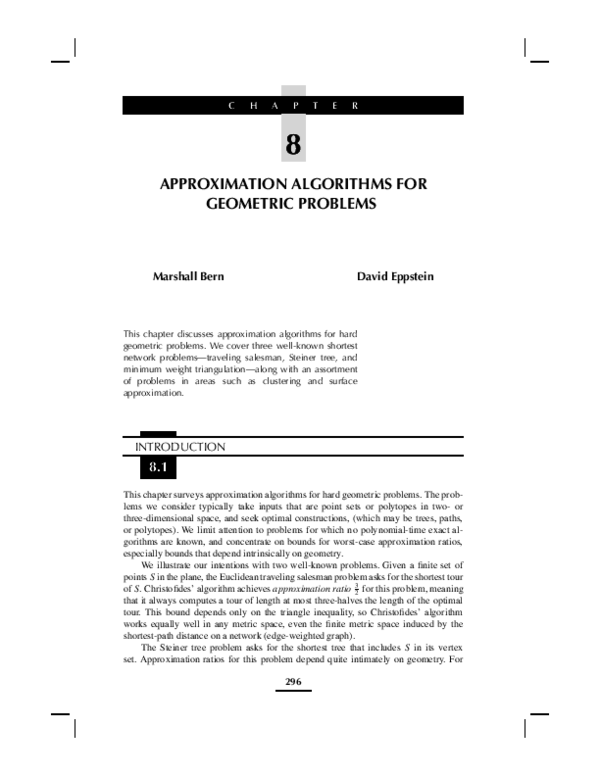 C H A P T E R

8

APPROXIMATION ALGORITHMS FOR GEOMETRIC PROBLEMS

Marshall Bern

David Eppstein

This chapter discusses approximation algorithms for hard geometric problems. We cover three well-known shortest network problems—traveling salesman, Steiner tree, and minimum weight triangulation—along with an assortment of problems in areas such as clustering and surface approximation.

INTRODUCTION

8.1

This chapter surveys approximation algorithms for hard geometric problems. The problems we consider typically take inputs that are point sets or polytopes in two- or three-dimensional space, and seek optimal constructions, (which may be trees, paths, or polytopes). We limit attention to problems for which no polynomial-time exact algorithms are known, and concentrate on bounds for worst-case approximation ratios, especially bounds that depend intrinsically on geometry.

We illustrate our intentions with two well-known problems. Given a finite set of points S in the plane, the Euclidean traveling salesman problem asks for the shortest tour of S. Christofides' algorithm achieves approximation ratio $\frac{3}{2}$ for this problem, meaning that it always computes a tour of length at most three-halves the length of the optimal tour. This bound depends only on the triangle inequality, so Christofides' algorithm works equally well in any metric space, even the finite metric space induced by the shortest-path distance on a network (edge-weighted graph).

The Steiner tree problem asks for the shortest tree that includes S in its vertex set. Approximation ratios for this problem depend quite intimately on geometry. For

296